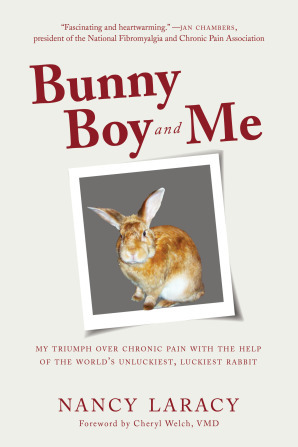 "Fascinating and heartwarming." —JAN CHAMBERS, president of the National Fibromyalgia and Chronic Pain Association

Bunny Boy and Me

MY TRIUMPH OVER CHRONIC PAIN WITH THE HELP OF THE WORLD'S UNLUCKIEST, LUCKIEST RABBIT

NANCY LARACY

Foreword by Cheryl Welch, VMD